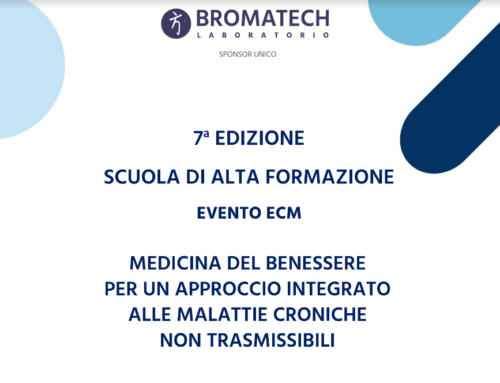 BROMATECH
LABORATORIO

SPONSOR UNICO

7ª EDIZIONE

SCUOLA DI ALTA FORMAZIONE

EVENTO ECM

MEDICINA DEL BENESSERE
PER UN APPROCCIO INTEGRATO
ALLE MALATTIE CRONICHE
NON TRASMISSIBILI